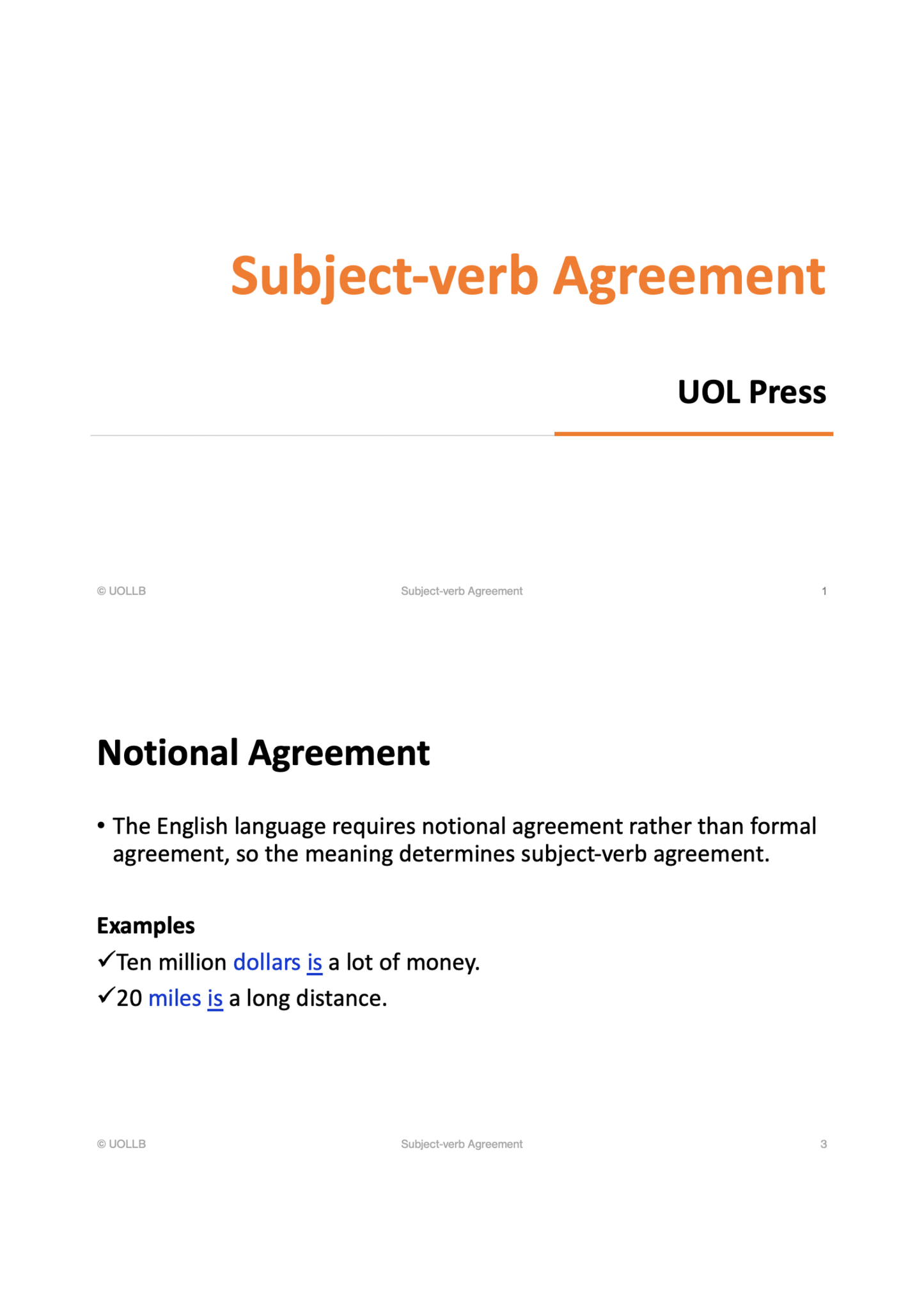 Subject-verb Agreement

UOL Press

© UOLLB Subject-verb Agreement 1

Notional Agreement

• The English language requires notional agreement rather than formal agreement, so the meaning determines subject-verb agreement.

Examples
✓Ten million dollars is a lot of money.
✓20 miles is a long distance.

© UOLLB Subject-verb Agreement 3